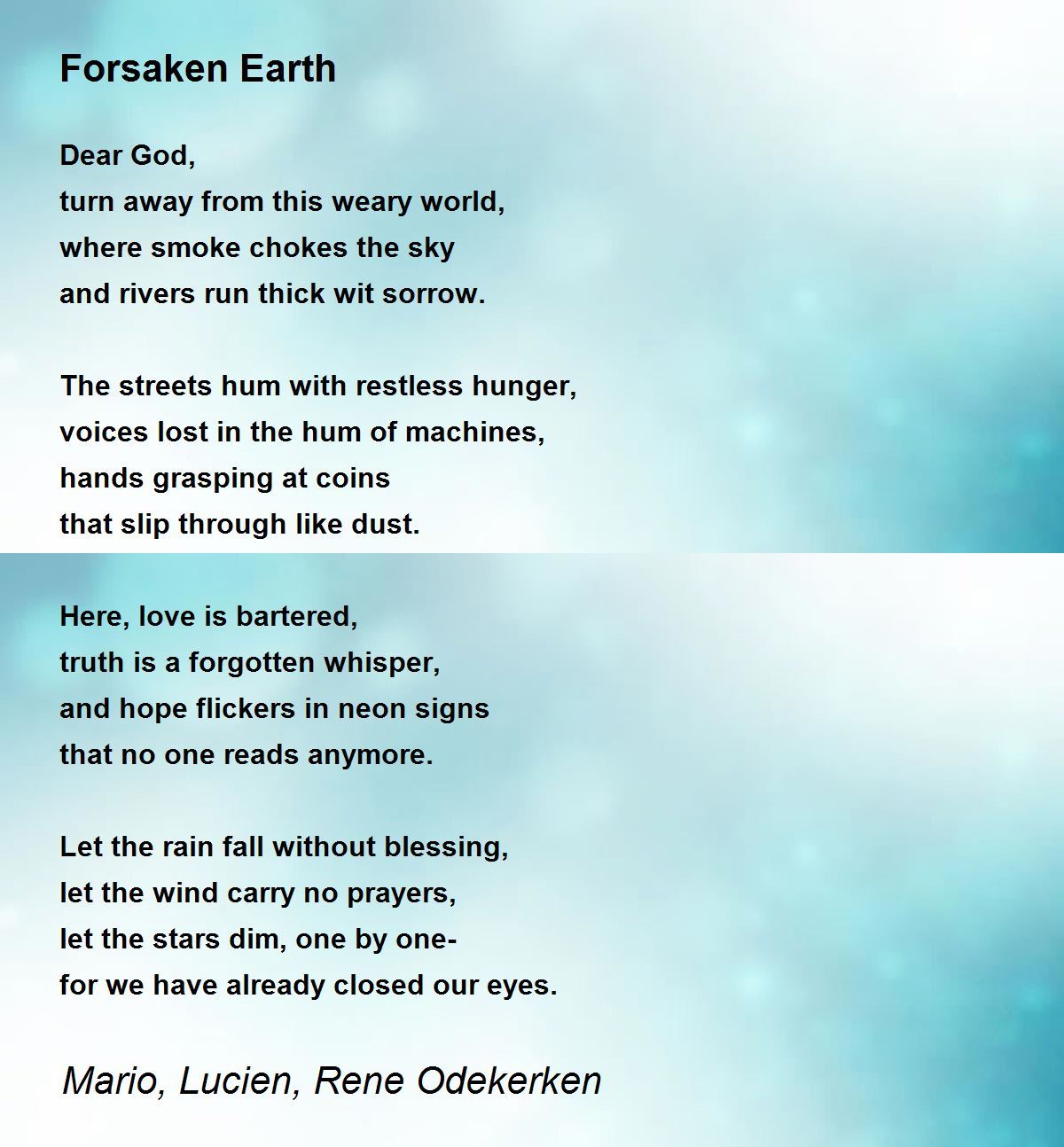 Forsaken Earth

Dear God,
turn away from this weary world,
where smoke chokes the sky
and rivers run thick wit sorrow.

The streets hum with restless hunger,
voices lost in the hum of machines,
hands grasping at coins
that slip through like dust.

Here, love is bartered,
truth is a forgotten whisper,
and hope flickers in neon signs
that no one reads anymore.

Let the rain fall without blessing,
let the wind carry no prayers,
let the stars dim, one by one-
for we have already closed our eyes.

Mario, Lucien, Rene Odekerken